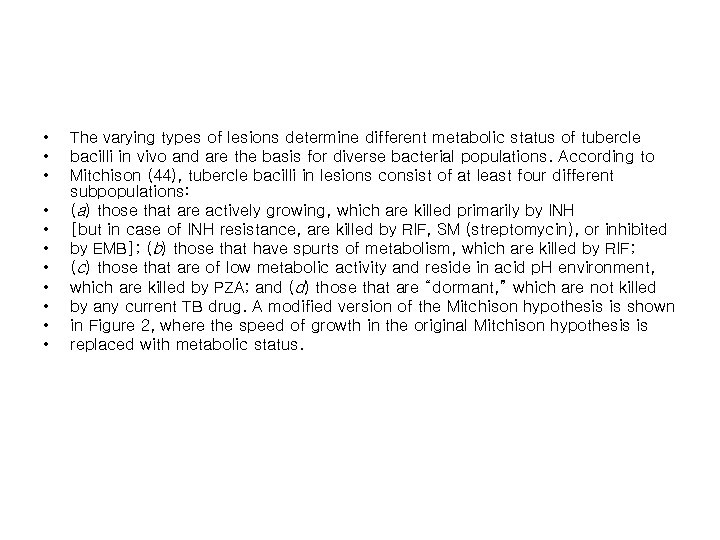 • The varying types of lesions determine different metabolic status of tubercle
• bacilli in vivo and are the basis for diverse bacterial populations. According to
• Mitchison (44), tubercle bacilli in lesions consist of at least four different subpopulations:
• (a) those that are actively growing, which are killed primarily by INH
• [but in case of INH resistance, are killed by RIF, SM (streptomycin), or inhibited
• by EMB]; (b) those that have spurts of metabolism, which are killed by RIF;
• (c) those that are of low metabolic activity and reside in acid pH environment,
• which are killed by PZA; and (d) those that are "dormant," which are not killed
• by any current TB drug. A modified version of the Mitchison hypothesis is shown
• in Figure 2, where the speed of growth in the original Mitchison hypothesis is
• replaced with metabolic status.